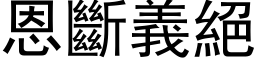 恩斷義絕